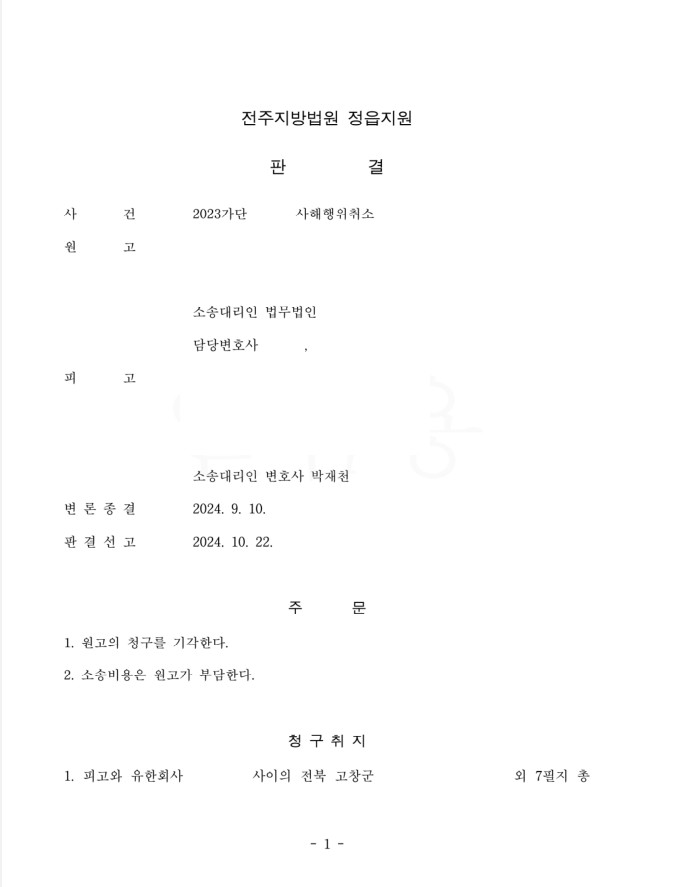 전주지방법원 정읍지원

판 결

사 건 2023가단 사해행위취소

원 고

소송대리인 법무법인

담당변호사 ,

피 고

소송대리인 변호사 박재천

변 론 종 결 2024. 9. 10.

판 결 선 고 2024. 10. 22.

주 문

1. 원고의 청구를 기각한다.

2. 소송비용은 원고가 부담한다.

청 구 취 지

1. 피고와 유한회사 사이의 전북 고창군 외 7필지 총

- 1 -